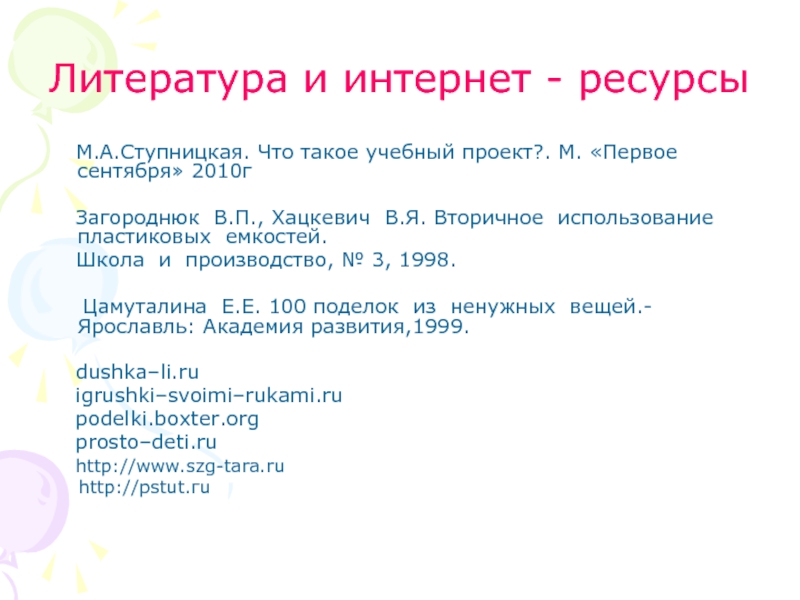 Литература и интернет - ресурсы

М.А.Ступницкая. Что такое учебный проект?. М. «Первое сентября» 2010г

Загороднюк В.П., Хацкевич В.Я. Вторичное использование пластиковых емкостей.
Школа и производство, № 3, 1998.

Цамуталина Е.Е. 100 поделок из ненужных вещей.- Ярославль: Академия развития,1999.

dushka–li.ru
igrushki–svoimi–rukami.ru
podelki.boxter.org
prosto–deti.ru
http://www.szg-tara.ru
http://pstut.ru